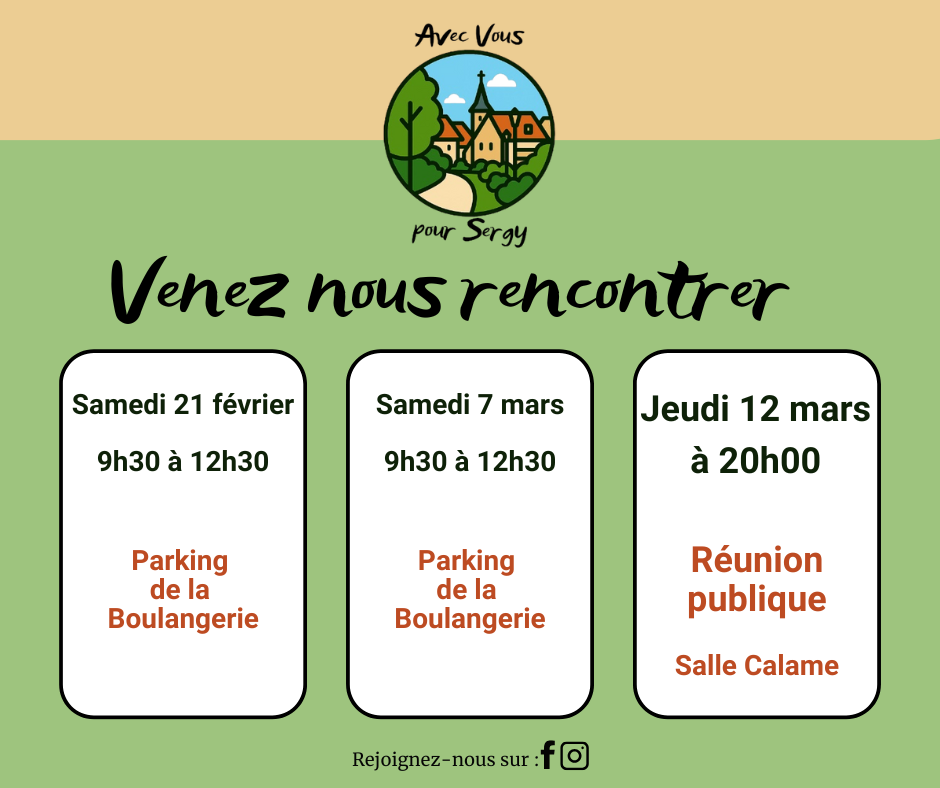 Avec Vous

pour Sergy

Venez nous rencontrer

Samedi 21 février

9h30 à 12h30

Parking
de la
Boulangerie

Samedi 7 mars

9h30 à 12h30

Parking
de la
Boulangerie

Jeudi 12 mars

à 20h00

Réunion
publique

Salle Calame

Rejoignez-nous sur :